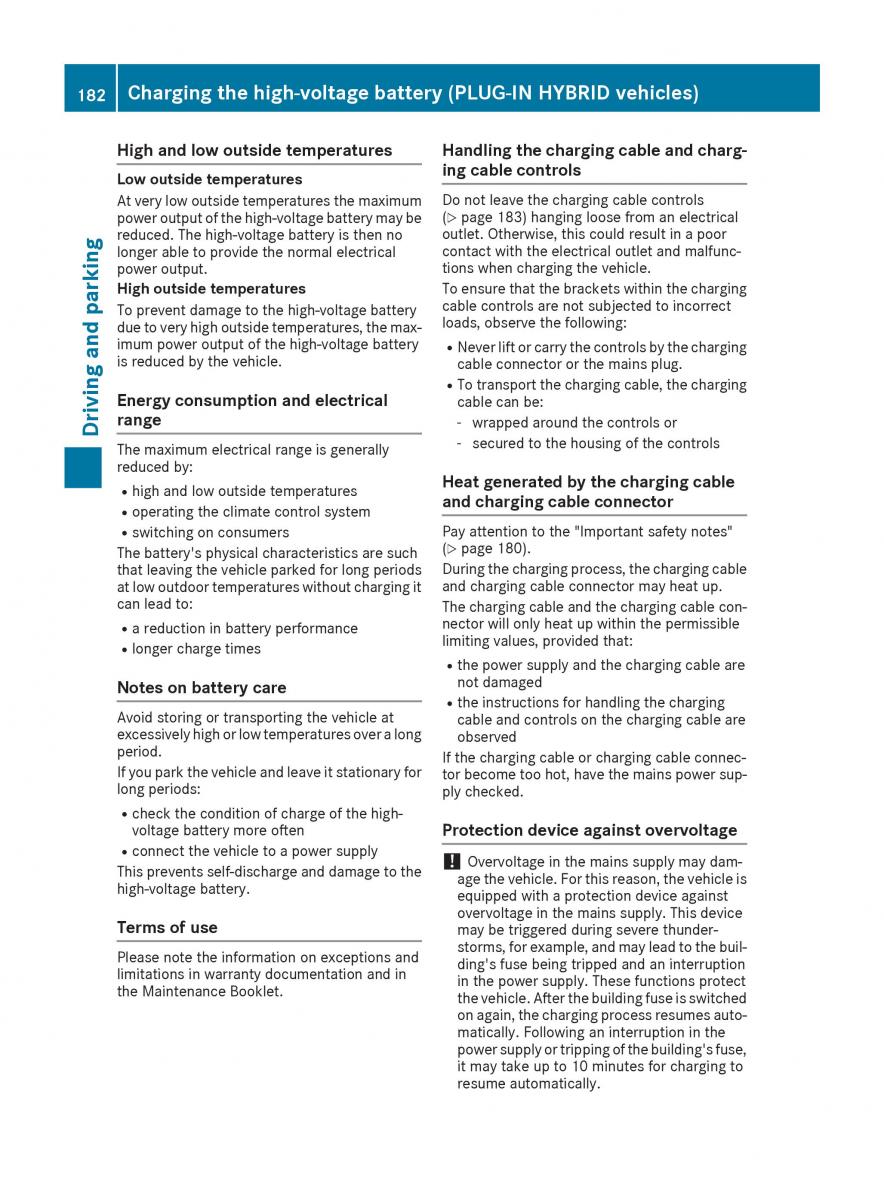 182 Charging the high-voltage battery (PLUG-IN HYBRID vehicles)

Driving and parking

High and low outside temperatures

Low outside temperatures

At very low outside temperatures the maximum power output of the high-voltage battery may be reduced. The high-voltage battery is then no longer able to provide the normal electrical power output.

High outside temperatures

To prevent damage to the high-voltage battery due to very high outside temperatures, the maximum power output of the high-voltage battery is reduced by the vehicle.

Energy consumption and electrical range

The maximum electrical range is generally reduced by:

• high and low outside temperatures
• operating the climate control system
• switching on consumers

The battery's physical characteristics are such that leaving the vehicle parked for long periods at low outdoor temperatures without charging it can lead to:

• a reduction in battery performance
• longer charge times

Notes on battery care

Avoid storing or transporting the vehicle at excessively high or low temperatures over a long period.

If you park the vehicle and leave it stationary for long periods:

• check the condition of charge of the high-voltage battery more often
• connect the vehicle to a power supply

This prevents self-discharge and damage to the high-voltage battery.

Terms of use

Please note the information on exceptions and limitations in warranty documentation and in the Maintenance Booklet.

Handling the charging cable and charging cable controls

Do not leave the charging cable controls (▷ page 183) hanging loose from an electrical outlet. Otherwise, this could result in a poor contact with the electrical outlet and malfunctions when charging the vehicle.

To ensure that the brackets within the charging cable controls are not subjected to incorrect loads, observe the following:

• Never lift or carry the controls by the charging cable connector or the mains plug.
• To transport the charging cable, the charging cable can be:
- wrapped around the controls or
- secured to the housing of the controls

Heat generated by the charging cable and charging cable connector

Pay attention to the "Important safety notes" (▷ page 180).

During the charging process, the charging cable and charging cable connector may heat up.

The charging cable and the charging cable connector will only heat up within the permissible limiting values, provided that:

• the power supply and the charging cable are not damaged
• the instructions for handling the charging cable and controls on the charging cable are observed

If the charging cable or charging cable connector become too hot, have the mains power supply checked.

Protection device against overvoltage

! Overvoltage in the mains supply may damage the vehicle. For this reason, the vehicle is equipped with a protection device against overvoltage in the mains supply. This device may be triggered during severe thunderstorms, for example, and may lead to the building's fuse being tripped and an interruption in the power supply. These functions protect the vehicle. After the building fuse is switched on again, the charging process resumes automatically. Following an interruption in the power supply or tripping of the building's fuse, it may take up to 10 minutes for charging to resume automatically.